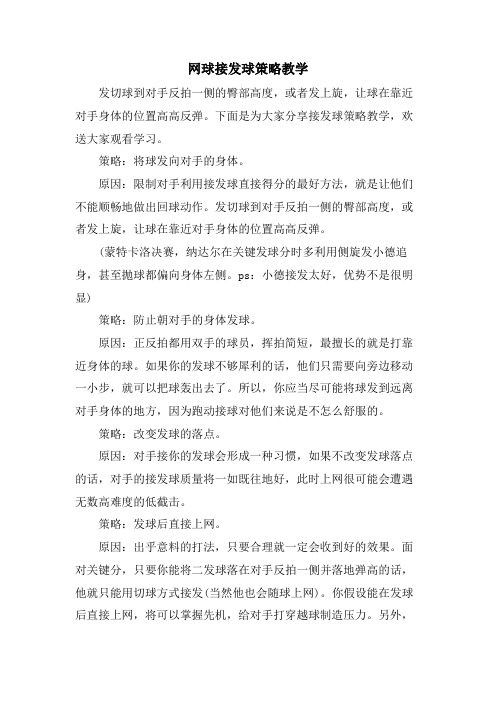 网球接发球策略教学

发切球到对手反拍一侧的臀部高度，或者发上旋，让球在靠近对手身体的位置高高反弹。下面是为大家分享接发球策略教学，欢送大家观看学习。

策略：将球发向对手的身体。

原因：限制对手利用接发球直接得分的最好方法，就是让他们不能顺畅地做出回球动作。发切球到对手反拍一侧的臀部高度，或者发上旋，让球在靠近对手身体的位置高高反弹。

(蒙特卡洛决赛，纳达尔在关键发球分时多利用侧旋发小德追身，甚至抛球都偏向身体左侧。ps：小德接发太好，优势不是很明显)

策略：防止朝对手的身体发球。

原因：正反拍都用双手的球员，挥拍简短，最擅长的就是打靠近身体的球。如果你的发球不够犀利的话，他们只需要向旁边移动一小步，就可以把球轰出去了。所以，你应当尽可能将球发到远离对手身体的地方，因为跑动接球对他们来说是不怎么舒服的。

策略：改变发球的落点。

原因：对手接你的发球会形成一种习惯，如果不改变发球落点的话，对手的接发球质量将一如既往地好，此时上网很可能会遭遇无数高难度的低截击。

策略：发球后直接上网。

原因：出乎意料的打法，只要合理就一定会收到好的效果。面对关键分，只要你能将二发球落在对手反拍一侧并落地弹高的话，他就只能用切球方式接发(当然他也会随球上网)。你假设能在发球后直接上网，将可以掌握先机，给对手打穿越球制造压力。另外，